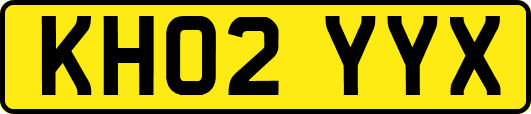 KH02 YYX